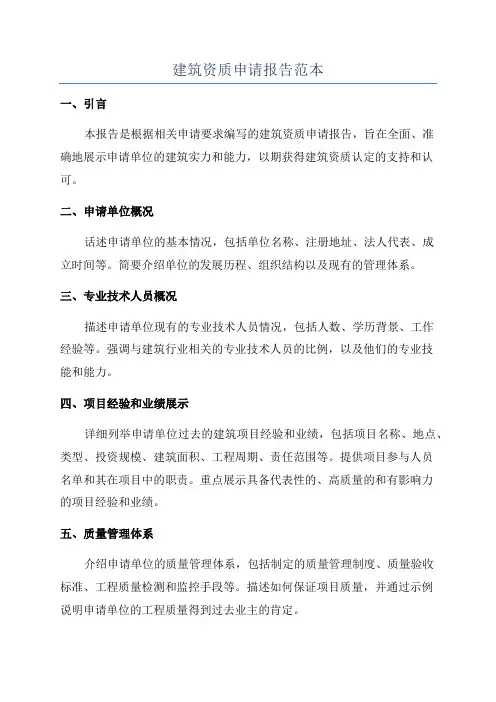 建筑资质申请报告范本

一、引言

本报告是根据相关申请要求编写的建筑资质申请报告，旨在全面、准确地展示申请单位的建筑实力和能力，以期获得建筑资质认定的支持和认可。

二、申请单位概况

话述申请单位的基本情况，包括单位名称、注册地址、法人代表、成立时间等。简要介绍单位的发展历程、组织结构以及现有的管理体系。

三、专业技术人员概况

描述申请单位现有的专业技术人员情况，包括人数、学历背景、工作经验等。强调与建筑行业相关的专业技术人员的比例，以及他们的专业技能和能力。

四、项目经验和业绩展示

详细列举申请单位过去的建筑项目经验和业绩，包括项目名称、地点、类型、投资规模、建筑面积、工程周期、责任范围等。提供项目参与人员名单和其在项目中的职责。重点展示具备代表性的、高质量的和有影响力的项目经验和业绩。

五、质量管理体系

介绍申请单位的质量管理体系，包括制定的质量管理制度、质量验收标准、工程质量检测和监控手段等。描述如何保证项目质量，并通过示例说明申请单位的工程质量得到过去业主的肯定。